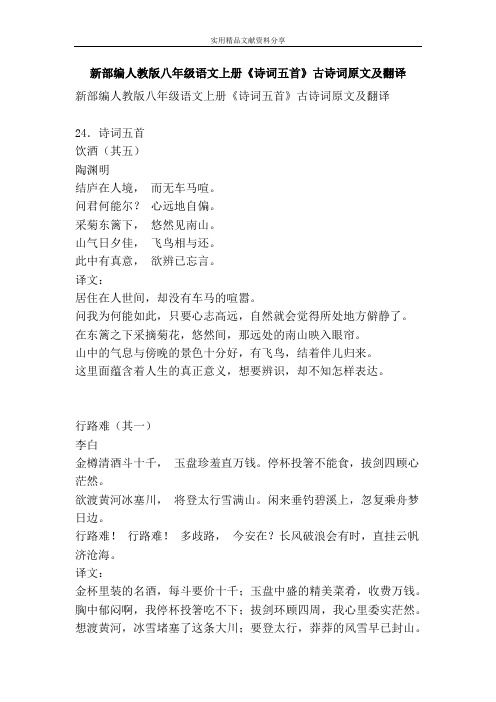 实用精品文献资料分享

新部编人教版八年级语文上册《诗词五首》古诗词原文及翻译

新部编人教版八年级语文上册《诗词五首》古诗词原文及翻译

24．诗词五首
饮酒（其五）
陶渊明
结庐在人境， 而无车马喧。
问君何能尔？ 心远地自偏。
采菊东篱下， 悠然见南山。
山气日夕佳， 飞鸟相与还。
此中有真意， 欲辨已忘言。
译文：
居住在人世间，却没有车马的喧嚣。
问我为何能如此，只要心志高远，自然就会觉得所处地方僻静了。
在东篱之下采摘菊花，悠然间，那远处的南山映入眼帘。
山中的气息与傍晚的景色十分好，有飞鸟，结着伴儿归来。
这里面蕴含着人生的真正意义，想要辨识，却不知怎样表达。

行路难（其一）
李白
金樽清酒斗十千， 玉盘珍羞直万钱。停杯投箸不能食，拔剑四顾心茫然。
欲渡黄河冰塞川， 将登太行雪满山。闲来垂钓碧溪上，忽复乘舟梦日边。
行路难！ 行路难！ 多歧路， 今安在？长风破浪会有时，直挂云帆济沧海。
译文：
金杯里装的名酒，每斗要价十千；玉盘中盛的精美菜肴，收费万钱。
胸中郁闷啊，我停杯投箸吃不下；拔剑环顾四周，我心里委实茫然。
想渡黄河，冰雪堵塞了这条大川；要登太行，莽莽的风雪早已封山。